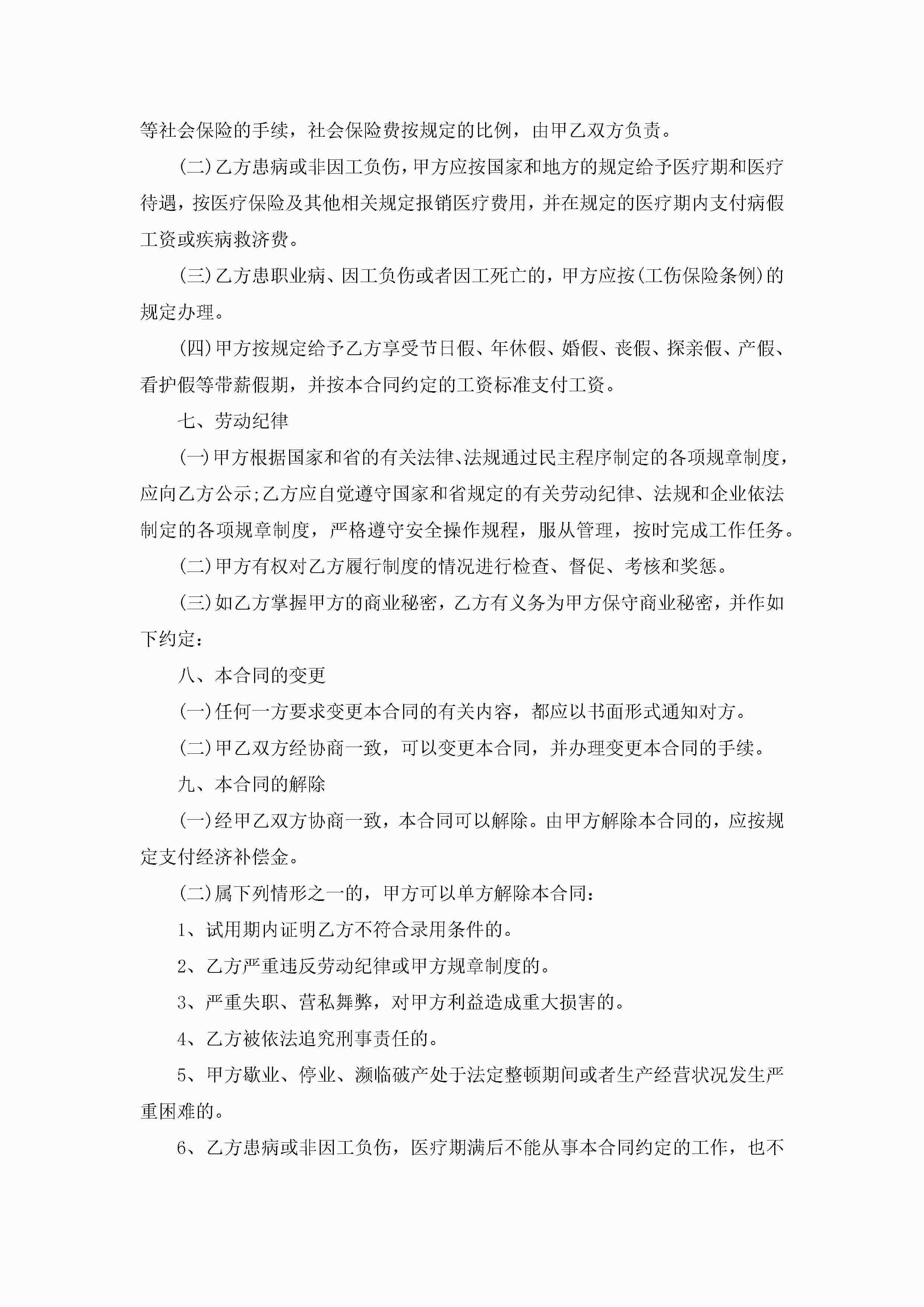 等社会保险的手续，社会保险费按规定的比例，由甲乙双方负责。

(二)乙方患病或非因工负伤，甲方应按国家和地方的规定给予医疗期和医疗待遇，按医疗保险及其他相关规定报销医疗费用，并在规定的医疗期内支付病假工资或疾病救济费。

(三)乙方患职业病、因工负伤或者因工死亡的，甲方应按(工伤保险条例)的规定办理。

(四)甲方按规定给予乙方享受节日假、年休假、婚假、丧假、探亲假、产假、看护假等带薪假期，并按本合同约定的工资标准支付工资。

七、劳动纪律

(一)甲方根据国家和省的有关法律、法规通过民主程序制定的各项规章制度，应向乙方公示;乙方应自觉遵守国家和省规定的有关劳动纪律、法规和企业依法制定的各项规章制度，严格遵守安全操作规程，服从管理，按时完成工作任务。

(二)甲方有权对乙方履行制度的情况进行检查、督促、考核和奖惩。

(三)如乙方掌握甲方的商业秘密，乙方有义务为甲方保守商业秘密，并作如下约定：

八、本合同的变更

(一)任何一方要求变更本合同的有关内容，都应以书面形式通知对方。

(二)甲乙双方经协商一致，可以变更本合同，并办理变更本合同的手续。

九、本合同的解除

(一)经甲乙双方协商一致，本合同可以解除。由甲方解除本合同的，应按规定支付经济补偿金。

(二)属下列情形之一的，甲方可以单方解除本合同：

1、试用期内证明乙方不符合录用条件的。

2、乙方严重违反劳动纪律或甲方规章制度的。

3、严重失职、营私舞弊，对甲方利益造成重大损害的。

4、乙方被依法追究刑事责任的。

5、甲方歇业、停业、濒临破产处于法定整顿期间或者生产经营状况发生严重困难的。

6、乙方患病或非因工负伤，医疗期满后不能从事本合同约定的工作，也不